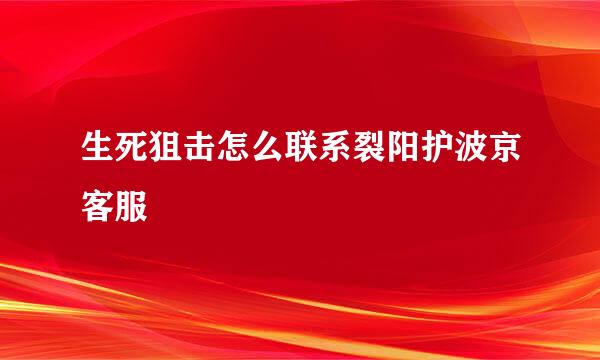 生死狙击怎么联系裂阳护波京客服